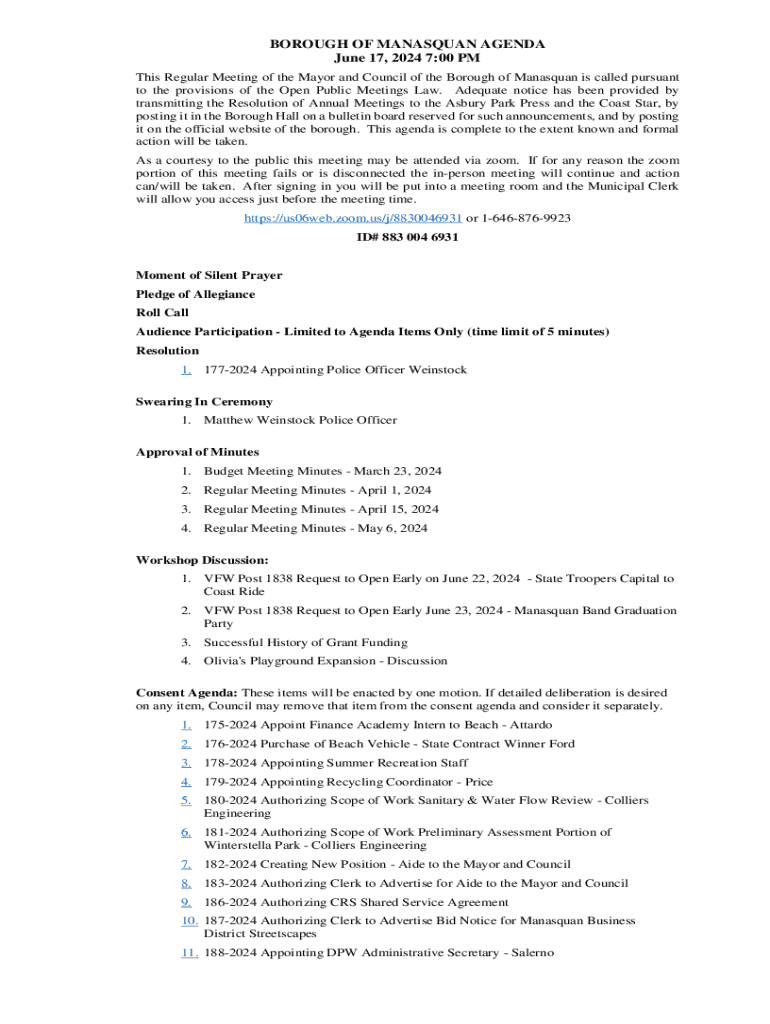 BOROUGH OF MANASQUAN AGENDA
June 17, 2024 7:00 PM

This Regular Meeting of the Mayor and Council of the Borough of Manasquan is called pursuant to the provisions of the Open Public Meetings Law. Adequate notice has been provided by transmitting the Resolution of Annual Meetings to the Asbury Park Press and the Coast Star, by posting it in the Borough Hall on a bulletin board reserved for such announcements, and by posting it on the official website of the borough. This agenda is complete to the extent known and formal action will be taken.

As a courtesy to the public this meeting may be attended via zoom. If for any reason the zoom portion of this meeting fails or is disconnected the in-person meeting will continue and action can/will be taken. After signing in you will be put into a meeting room and the Municipal Clerk will allow you access just before the meeting time.

https://us06web.zoom.us/j/8830046931 or 1-646-876-9923
ID# 883 004 6931

Moment of Silent Prayer
Pledge of Allegiance
Roll Call
Audience Participation - Limited to Agenda Items Only (time limit of 5 minutes)
Resolution
1. 177-2024 Appointing Police Officer Weinstock

Swearing In Ceremony
1. Matthew Weinstock Police Officer

Approval of Minutes
1. Budget Meeting Minutes - March 23, 2024
2. Regular Meeting Minutes - April 1, 2024
3. Regular Meeting Minutes - April 15, 2024
4. Regular Meeting Minutes - May 6, 2024

Workshop Discussion:
1. VFW Post 1838 Request to Open Early on June 22, 2024 - State Troopers Capital to Coast Ride
2. VFW Post 1838 Request to Open Early June 23, 2024 - Manasquan Band Graduation Party
3. Successful History of Grant Funding
4. Olivia's Playground Expansion - Discussion

Consent Agenda: These items will be enacted by one motion. If detailed deliberation is desired on any item, Council may remove that item from the consent agenda and consider it separately.
1. 175-2024 Appoint Finance Academy Intern to Beach - Attardo
2. 176-2024 Purchase of Beach Vehicle - State Contract Winner Ford
3. 178-2024 Appointing Summer Recreation Staff
4. 179-2024 Appointing Recycling Coordinator - Price
5. 180-2024 Authorizing Scope of Work Sanitary & Water Flow Review - Colliers Engineering
6. 181-2024 Authorizing Scope of Work Preliminary Assessment Portion of Winterstella Park - Colliers Engineering
7. 182-2024 Creating New Position - Aide to the Mayor and Council
8. 183-2024 Authorizing Clerk to Advertise for Aide to the Mayor and Council
9. 186-2024 Authorizing CRS Shared Service Agreement
10. 187-2024 Authorizing Clerk to Advertise Bid Notice for Manasquan Business District Streetscapes
11. 188-2024 Appointing DPW Administrative Secretary - Salerno